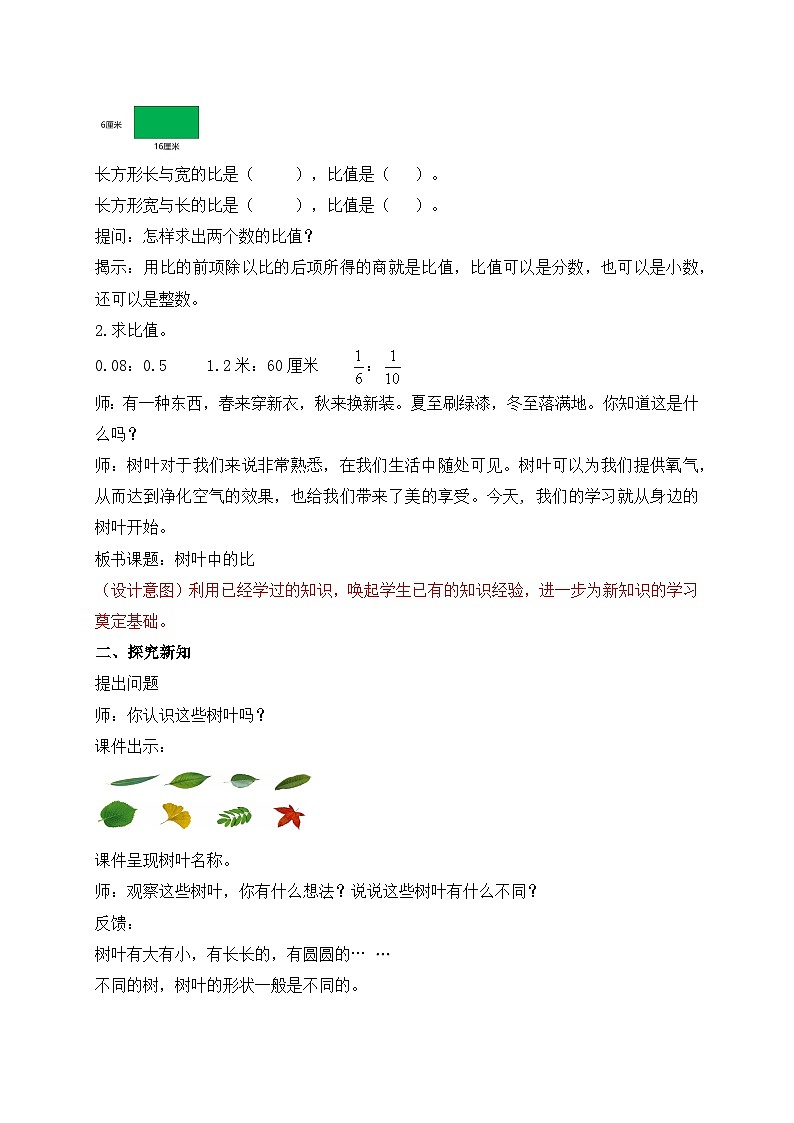 6厘米

16厘米

长方形长与宽的比是（　　），比值是（　）。

长方形宽与长的比是（　　），比值是（　）。

提问：怎样求出两个数的比值？

揭示：用比的前项除以比的后项所得的商就是比值，比值可以是分数，也可以是小数，还可以是整数。

2.求比值。

0.08：0.5　　1.2米：60厘米　　$\frac{1}{6}$：$\frac{1}{10}$

师：有一种东西，春来穿新衣，秋来换新装。夏至刷绿漆，冬至落满地。你知道这是什么吗？

师：树叶对于我们来说非常熟悉，在我们生活中随处可见。树叶可以为我们提供氧气，从而达到净化空气的效果，也给我们带来了美的享受。今天，我们的学习就从身边的树叶开始。

板书课题：树叶中的比

（设计意图）利用已经学过的知识，唤起学生已有的知识经验，进一步为新知识的学习奠定基础。

二、探究新知

提出问题

师：你认识这些树叶吗？

课件出示：

课件呈现树叶名称。

师：观察这些树叶，你有什么想法？说说这些树叶有什么不同？

反馈：

树叶有大有小，有长长的，有圆圆的… …

不同的树，树叶的形状一般是不同的。